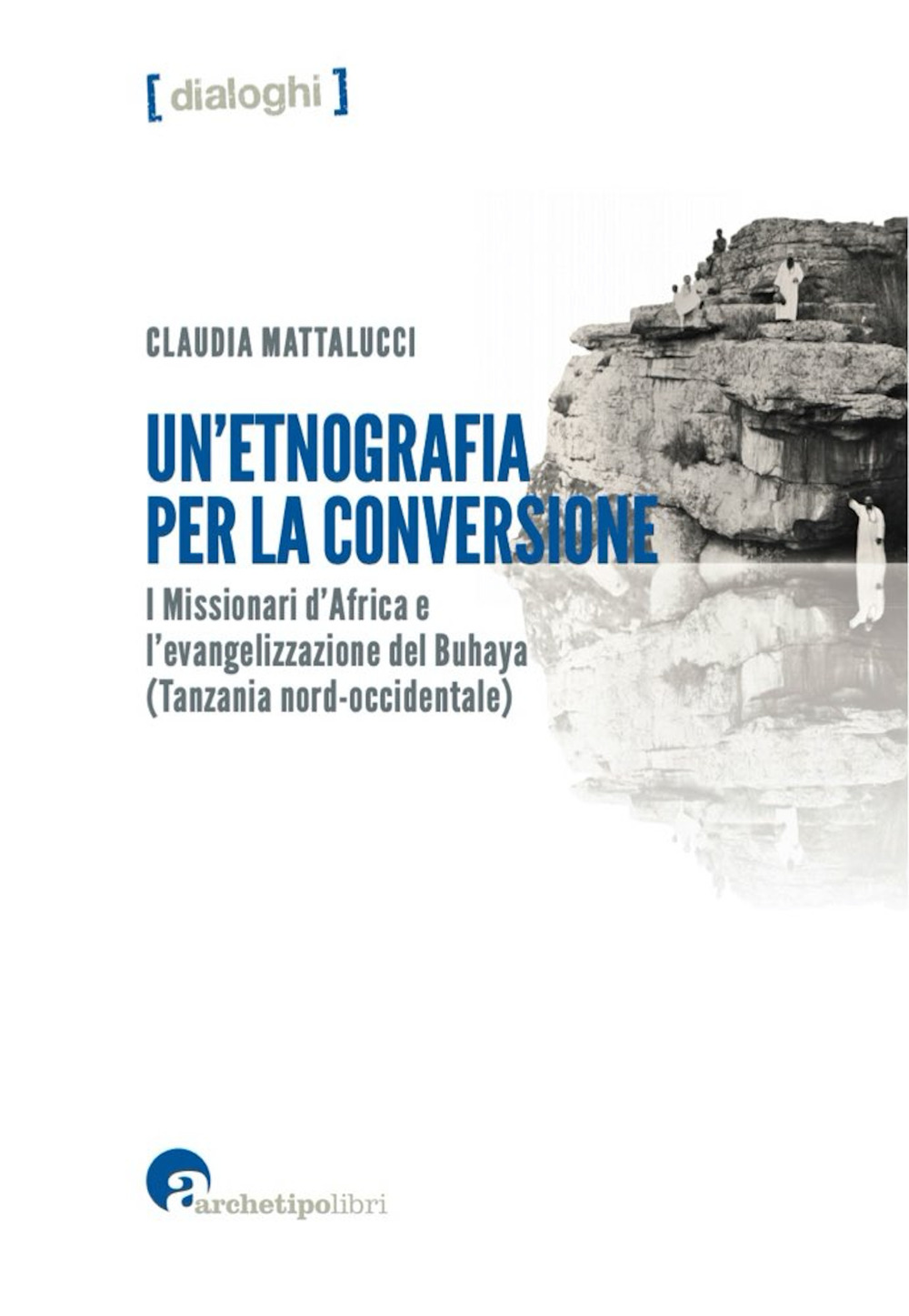 [ dialoghi ]

CLAUDIA MATTALUCCI

UN'ETNOGRAFIA PER LA CONVERSIONE

I Missionari d'Africa e l'evangelizzazione del Buhaya (Tanzania nord-occidentale)

archetipolibri